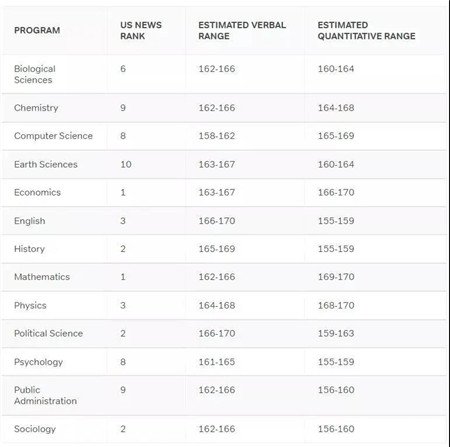 | PROGRAM | US NEWS RANK | ESTIMATED VERBAL RANGE | ESTIMATED QUANTITATIVE RANGE |
|---|---|---|---|
| Biological Sciences | 6 | 162-166 | 160-164 |
| Chemistry | 9 | 162-166 | 164-168 |
| Computer Science | 8 | 158-162 | 165-169 |
| Earth Sciences | 10 | 163-167 | 160-164 |
| Economics | 1 | 163-167 | 166-170 |
| English | 3 | 166-170 | 155-159 |
| History | 2 | 165-169 | 155-159 |
| Mathematics | 1 | 162-166 | 169-170 |
| Physics | 3 | 164-168 | 168-170 |
| Political Science | 2 | 166-170 | 159-163 |
| Psychology | 8 | 161-165 | 155-159 |
| Public Administration | 9 | 162-166 | 156-160 |
| Sociology | 2 | 162-166 | 156-160 |